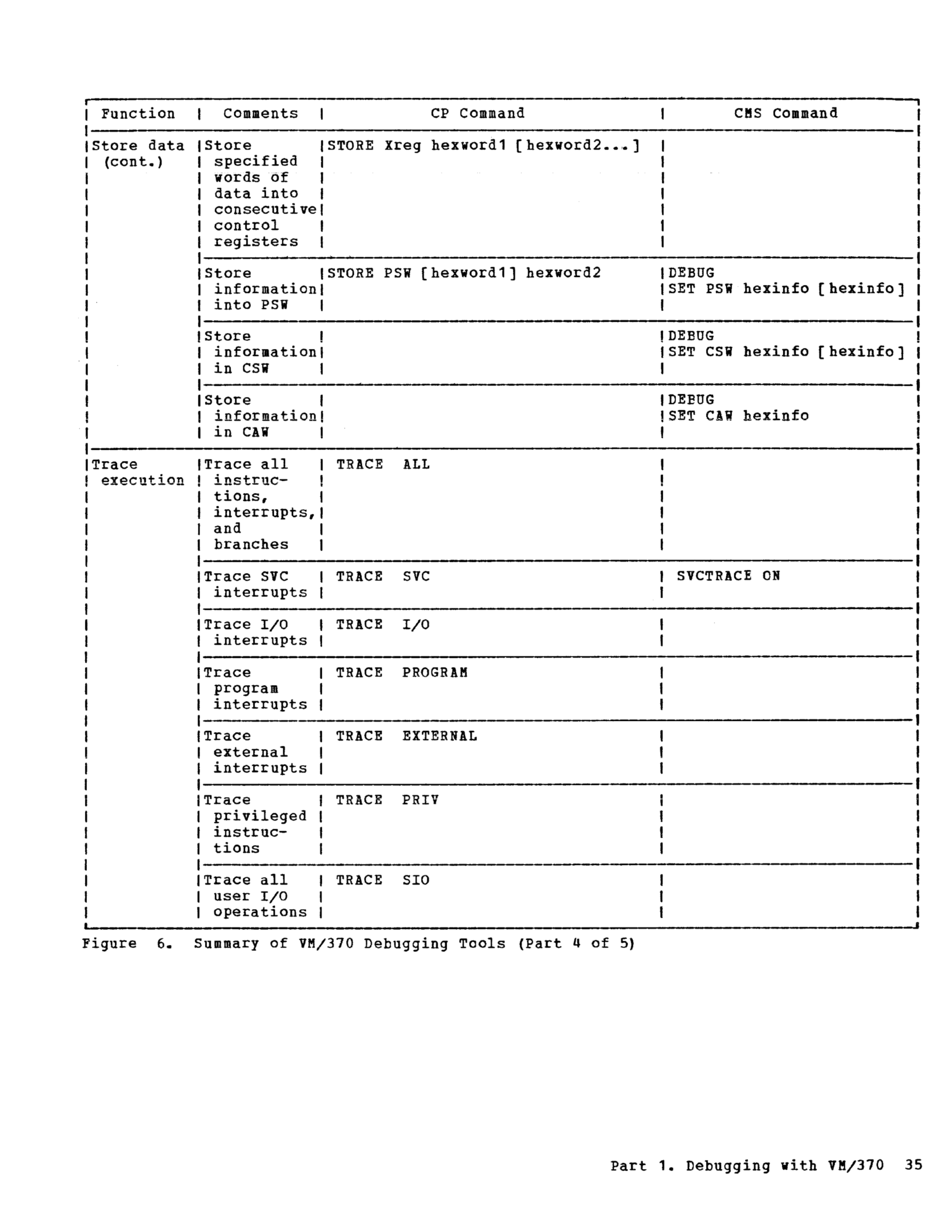 | Function | Comments | CP Command | CMS Command |
|---|---|---|---|
| Store data (cont.) | Store specified words of data into consecutive control registers | STORE Xreg hexword1 [hexword2...] | |
| | Store information into PSW | STORE PSW [hexword1] hexword2 | DEBUG SET PSW hexinfo [hexinfo] |
| | Store information in CSW | | DEBUG SET CSW hexinfo [hexinfo] |
| | Store information in CAW | | DEBUG SET CAW hexinfo |
| Trace execution | Trace all instructions, interrupts, and branches | TRACE ALL | |
| | Trace SVC interrupts | TRACE SVC | SVCTRACE ON |
| | Trace I/O interrupts | TRACE I/O | |
| | Trace program interrupts | TRACE PROGRAM | |
| | Trace external interrupts | TRACE EXTERNAL | |
| | Trace privileged instructions | TRACE PRIV | |
| | Trace all user I/O operations | TRACE SIO | |

Figure 6. Summary of VM/370 Debugging Tools (Part 4 of 5)

Part 1. Debugging with VM/370 35